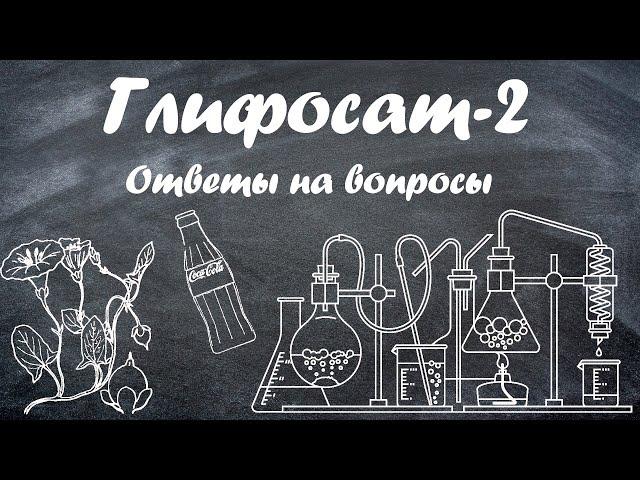 Глифосат-2

Ответы на вопросы

Coca-Cola